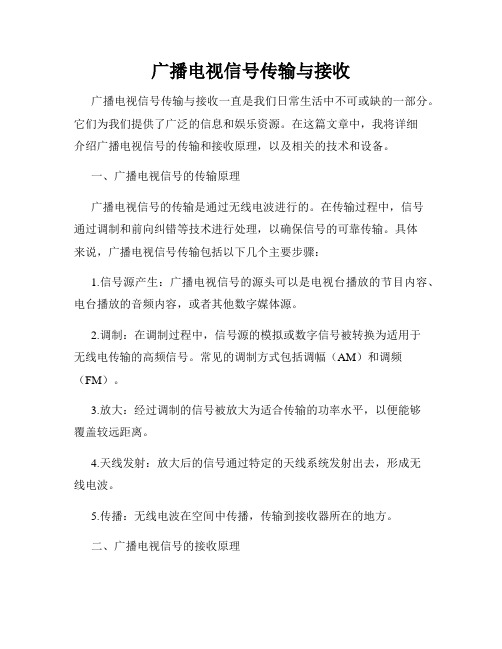 广播电视信号传输与接收

广播电视信号传输与接收一直是我们日常生活中不可或缺的一部分。它们为我们提供了广泛的信息和娱乐资源。在这篇文章中，我将详细介绍广播电视信号的传输和接收原理，以及相关的技术和设备。

一、广播电视信号的传输原理

广播电视信号的传输是通过无线电波进行的。在传输过程中，信号通过调制和前向纠错等技术进行处理，以确保信号的可靠传输。具体来说，广播电视信号传输包括以下几个主要步骤：

1.信号源产生：广播电视信号的源头可以是电视台播放的节目内容、电台播放的音频内容，或者其他数字媒体源。

2.调制：在调制过程中，信号源的模拟或数字信号被转换为适用于无线电传输的高频信号。常见的调制方式包括调幅（AM）和调频（FM）。

3.放大：经过调制的信号被放大为适合传输的功率水平，以便能够覆盖较远距离。

4.天线发射：放大后的信号通过特定的天线系统发射出去，形成无线电波。

5.传播：无线电波在空间中传播，传输到接收器所在的地方。

二、广播电视信号的接收原理